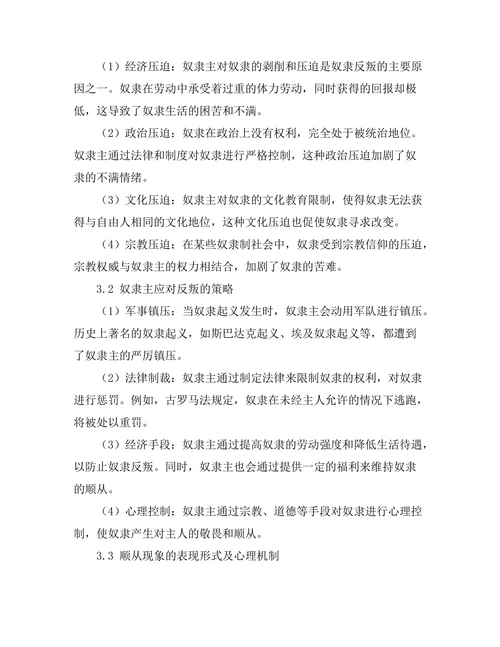 （1）经济压迫：奴隶主对奴隶的剥削和压迫是奴隶反叛的主要原因之一。奴隶在劳动中承受着过重的体力劳动，同时获得的回报却极低，这导致了奴隶生活的困苦和不满。

（2）政治压迫：奴隶在政治上没有权利，完全处于被统治地位。奴隶主通过法律和制度对奴隶进行严格控制，这种政治压迫加剧了奴隶的不满情绪。

（3）文化压迫：奴隶主对奴隶的文化教育限制，使得奴隶无法获得与自由人相同的文化地位，这种文化压迫也促使奴隶寻求改变。

（4）宗教压迫：在某些奴隶制社会中，奴隶受到宗教信仰的压迫，宗教权威与奴隶主的权力相结合，加剧了奴隶的苦难。

3.2 奴隶主应对反叛的策略

（1）军事镇压：当奴隶起义发生时，奴隶主会动用军队进行镇压。历史上著名的奴隶起义，如斯巴达克起义、埃及奴隶起义等，都遭到了奴隶主的严厉镇压。

（2）法律制裁：奴隶主通过制定法律来限制奴隶的权利，对奴隶进行惩罚。例如，古罗马法规定，奴隶在未经主人允许的情况下逃跑，将被处以重罚。

（3）经济手段：奴隶主通过提高奴隶的劳动强度和降低生活待遇，以防止奴隶反叛。同时，奴隶主也会通过提供一定的福利来维持奴隶的顺从。

（4）心理控制：奴隶主通过宗教、道德等手段对奴隶进行心理控制，使奴隶产生对主人的敬畏和顺从。

3.3 顺从现象的表现形式及心理机制